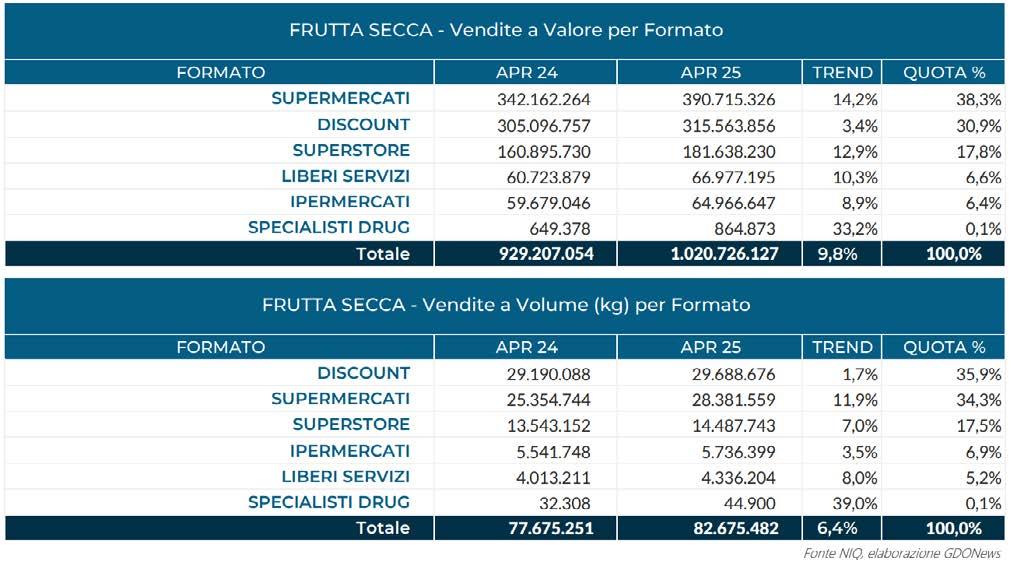 FRUTTA SECCA - Vendite a Valore per Formato

| FORMATO | APR 24 | APR 25 | TREND | QUOTA % |
|---|---|---|---|---|
| SUPERMERCATI | 342.162.264 | 390.715.326 | 14,2% | 38,3% |
| DISCOUNT | 305.096.757 | 315.563.856 | 3,4% | 30,9% |
| SUPERSTORE | 160.895.730 | 181.638.230 | 12,9% | 17,8% |
| LIBERI SERVIZI | 60.723.879 | 66.977.195 | 10,3% | 6,6% |
| IPERMERCATI | 59.679.046 | 64.966.647 | 8,9% | 6,4% |
| SPECIALISTI DRUG | 649.378 | 864.873 | 33,2% | 0,1% |
| Totale | 929.207.054 | 1.020.726.127 | 9,8% | 100,0% |

FRUTTA SECCA - Vendite a Volume (kg) per Formato

| FORMATO | APR 24 | APR 25 | TREND | QUOTA % |
|---|---|---|---|---|
| DISCOUNT | 29.190.088 | 29.688.676 | 1,7% | 35,9% |
| SUPERMERCATI | 25.354.744 | 28.381.559 | 11,9% | 34,3% |
| SUPERSTORE | 13.543.152 | 14.487.743 | 7,0% | 17,5% |
| IPERMERCATI | 5.541.748 | 5.736.399 | 3,5% | 6,9% |
| LIBERI SERVIZI | 4.013.211 | 4.336.204 | 8,0% | 5,2% |
| SPECIALISTI DRUG | 32.308 | 44.900 | 39,0% | 0,1% |
| Totale | 77.675.251 | 82.675.482 | 6,4% | 100,0% |

Fonte NIQ, elaborazione GDONews